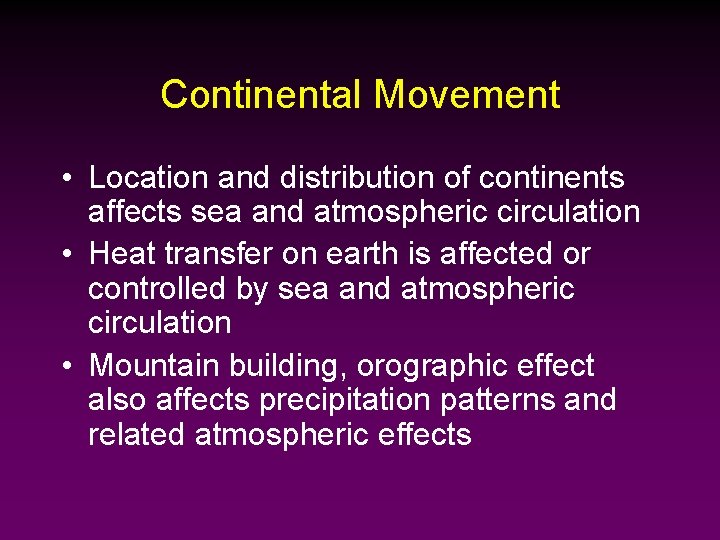 Continental Movement

• Location and distribution of continents affects sea and atmospheric circulation
• Heat transfer on earth is affected or controlled by sea and atmospheric circulation
• Mountain building, orographic effect also affects precipitation patterns and related atmospheric effects